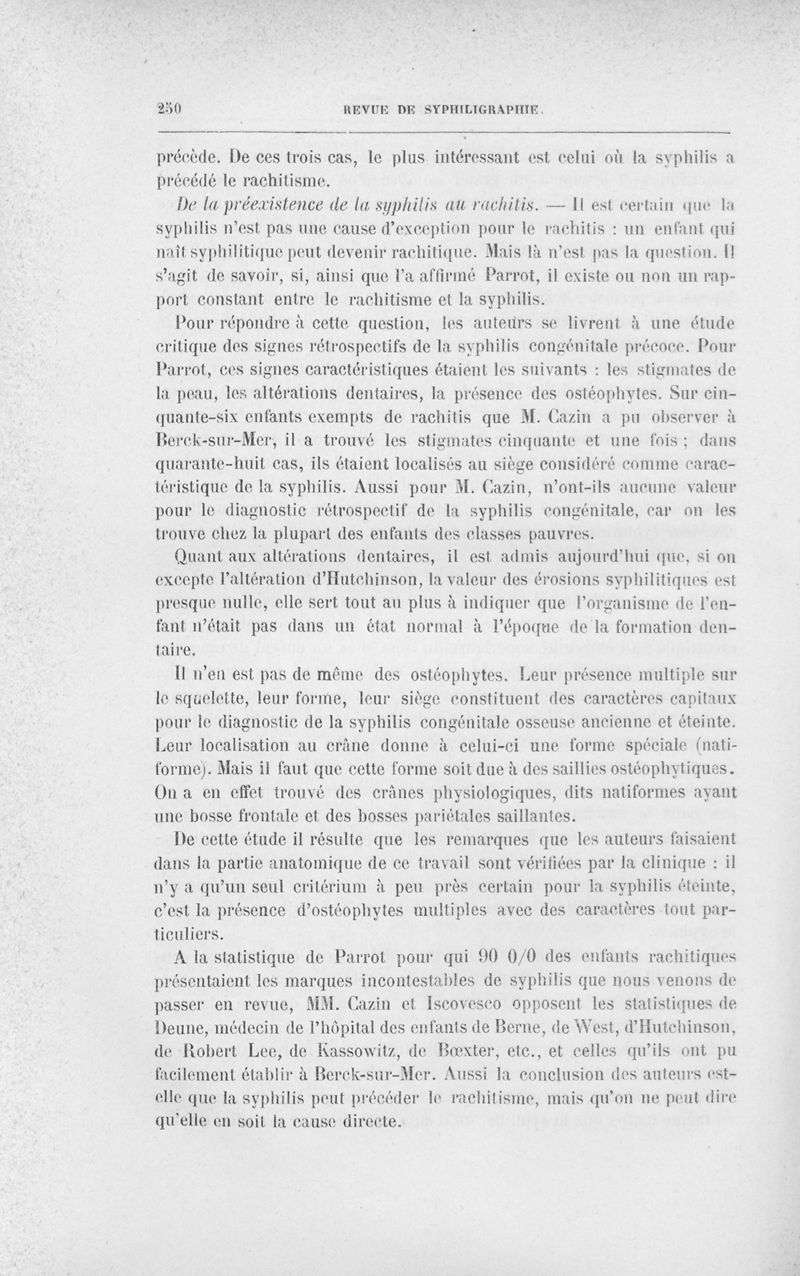 250 REVUE DE SYPHILIGRAPHIE.

précède. De ces trois cas, le plus intéressant est celui où la syphilis a précédé le rachitisme.

De la préexistence de la syphilis au rachitis. — Il est certain que la syphilis n'est pas une cause d'exception pour le rachitis : un enfant qui naît syphilitique peut devenir rachitique. Mais là n'est pas la question. Il s'agit de savoir, si, ainsi que l'a affirmé Parrot, il existe ou non un rapport constant entre le rachitisme et la syphilis.

Pour répondre à cette question, les auteurs se livrent à une étude critique des signes rétrospectifs de la syphilis congénitale précoce. Pour Parrot, ces signes caractéristiques étaient les suivants : les stigmates de la peau, les altérations dentaires, la présence des ostéophytes. Sur cinquante-six enfants exempts de rachitis que M. Cazin a pu observer à Berck-sur-Mer, il a trouvé les stigmates cinquante et une fois ; dans quarante-huit cas, ils étaient localisés au siège considéré comme caractéristique de la syphilis. Aussi pour M. Cazin, n'ont-ils aucune valeur pour le diagnostic rétrospectif de la syphilis congénitale, car on les trouve chez la plupart des enfants des classes pauvres.

Quant aux altérations dentaires, il est admis aujourd'hui que, si on excepte l'altération d'Hutchinson, la valeur des érosions syphilitiques est presque nulle, elle sert tout au plus à indiquer que l'organisme de l'enfant n'était pas dans un état normal à l'époque de la formation dentaire.

Il n'en est pas de même des ostéophytes. Leur présence multiple sur le squelette, leur forme, leur siège constituent des caractères capitaux pour le diagnostic de la syphilis congénitale osseuse ancienne et éteinte. Leur localisation au crâne donne à celui-ci une forme spéciale (natiforme). Mais il faut que cette forme soit due à des saillies ostéophytiques. On a en effet trouvé des crânes physiologiques, dits natiformes ayant une bosse frontale et des bosses pariétales saillantes.

De cette étude il résulte que les remarques que les auteurs faisaient dans la partie anatomique de ce travail sont vérifiées par la clinique : il n'y a qu'un seul critérium à peu près certain pour la syphilis éteinte, c'est la présence d'ostéophytes multiples avec des caractères tout particuliers.

A la statistique de Parrot pour qui 90 0/0 des enfants rachitiques présentaient les marques incontestables de syphilis que nous venons de passer en revue, MM. Cazin et Iscovesco opposent les statistiques de Deune, médecin de l'hôpital des enfants de Berne, de West, d'Hutchinson, de Robert Lee, de Kassowitz, de Bœxter, etc., et celles qu'ils ont pu facilement établir à Berck-sur-Mer. Aussi la conclusion des auteurs est-elle que la syphilis peut précéder le rachitisme, mais qu'on ne peut dire qu'elle en soit la cause directe.